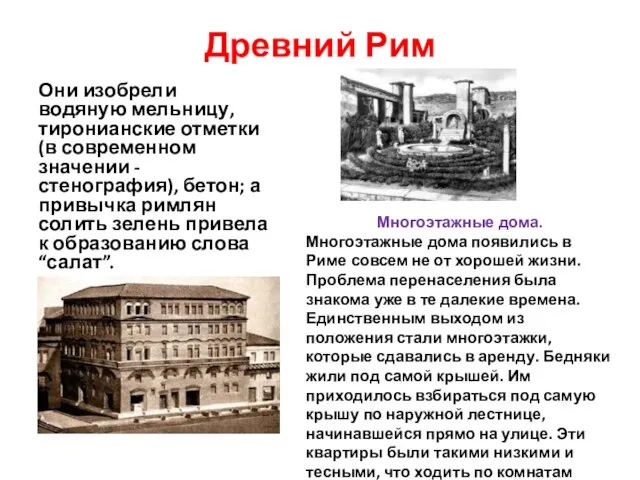 Древний Рим

Они изобрели водяную мельницу, тиронианские отметки (в современном значении - стенография), бетон; а привычка римлян солить зелень привела к образованию слова “салат”.

Многоэтажные дома.
Многоэтажные дома появились в Риме совсем не от хорошей жизни. Проблема перенаселения была знакома уже в те далекие времена. Единственным выходом из положения стали многоэтажки, которые сдавались в аренду. Бедняки жили под самой крышей. Им приходилось взбираться под самую крышу по наружной лестнице, начинавшейся прямо на улице. Эти квартиры были такими низкими и тесными, что ходить по комнатам